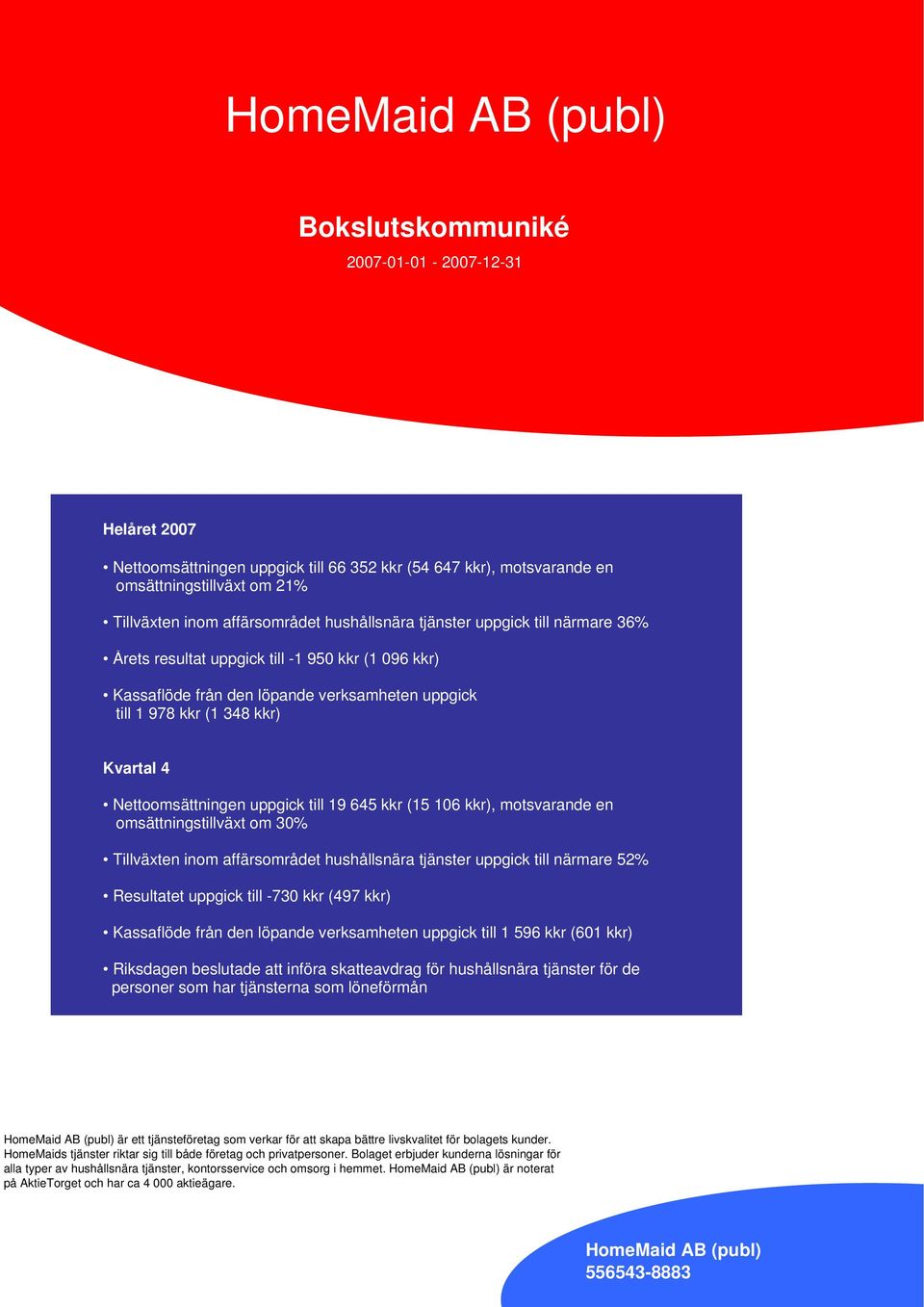 HomeMaid AB (publ)

Bokslutskommuniké

2007-01-01 - 2007-12-31

Helåret 2007

• Nettoomsättningen uppgick till 66 352 kkr (54 647 kkr), motsvarande en omsättningstillväxt om 21%

• Tillväxten inom affärsområdet hushållsnära tjänster uppgick till närmare 36%

• Årets resultat uppgick till -1 950 kkr (1 096 kkr)

• Kassaflöde från den löpande verksamheten uppgick till 1 978 kkr (1 348 kkr)

Kvartal 4

• Nettoomsättningen uppgick till 19 645 kkr (15 106 kkr), motsvarande en omsättningstillväxt om 30%

• Tillväxten inom affärsområdet hushållsnära tjänster uppgick till närmare 52%

• Resultatet uppgick till -730 kkr (497 kkr)

• Kassaflöde från den löpande verksamheten uppgick till 1 596 kkr (601 kkr)

• Riksdagen beslutade att införa skatteavdrag för hushållsnära tjänster för de personer som har tjänsterna som löneförmån

HomeMaid AB (publ) är ett tjänsteföretag som verkar för att skapa bättre livskvalitet för bolagets kunder. HomeMaids tjänster riktar sig till både företag och privatpersoner. Bolaget erbjuder kunderna lösningar för alla typer av hushållsnära tjänster, kontorsservice och omsorg i hemmet. HomeMaid AB (publ) är noterat på AktieTorget och har ca 4 000 aktieägare.

HomeMaid AB (publ)
556543-8883